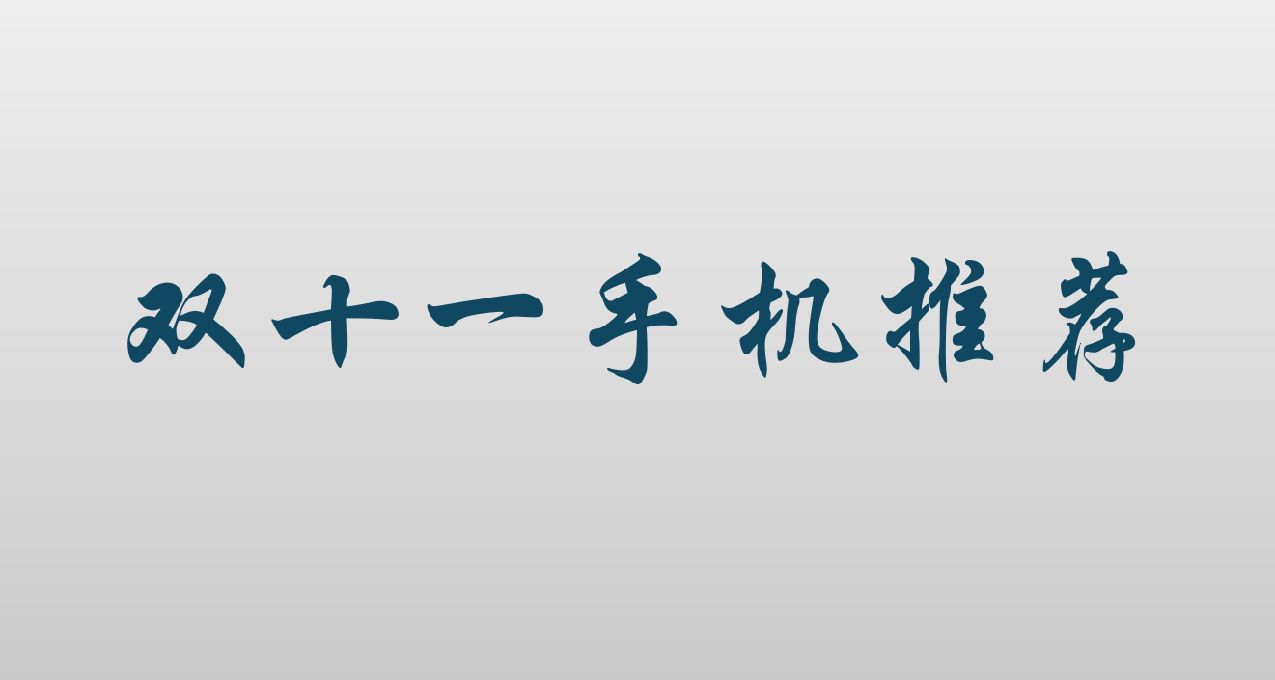 双十一手机推荐